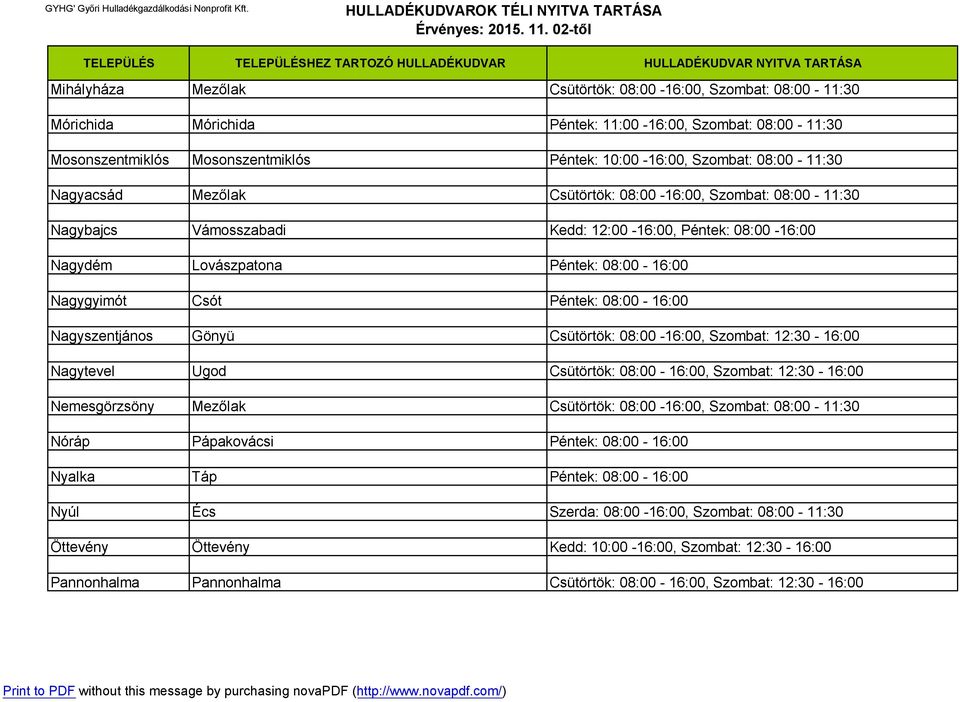 GYHG' Győri Hulladékgazdálkodási Nonprofit Kft.

HULLADÉKUDVAROK TÉLI NYITVA TARTÁSA
Érvényes: 2015. 11. 02-től

| TELEPÜLÉS | TELEPÜLÉSHEZ TARTOZÓ HULLADÉKUDVAR | HULLADÉKUDVAR NYITVA TARTÁSA |
|---|---|---|
| Mihályháza | Mezőlak | Csütörtök: 08:00 -16:00, Szombat: 08:00 - 11:30 |
| Mórichida | Mórichida | Péntek: 11:00 -16:00, Szombat: 08:00 - 11:30 |
| Mosonszentmiklós | Mosonszentmiklós | Péntek: 10:00 -16:00, Szombat: 08:00 - 11:30 |
| Nagyacsád | Mezőlak | Csütörtök: 08:00 -16:00, Szombat: 08:00 - 11:30 |
| Nagybajcs | Vámosszabadi | Kedd: 12:00 -16:00, Péntek: 08:00 -16:00 |
| Nagydém | Lovászpatona | Péntek: 08:00 - 16:00 |
| Nagygyimót | Csót | Péntek: 08:00 - 16:00 |
| Nagyszentjános | Gönyü | Csütörtök: 08:00 -16:00, Szombat: 12:30 - 16:00 |
| Nagytevel | Ugod | Csütörtök: 08:00 - 16:00, Szombat: 12:30 - 16:00 |
| Nemesgörzsöny | Mezőlak | Csütörtök: 08:00 -16:00, Szombat: 08:00 - 11:30 |
| Nóráp | Pápakovácsi | Péntek: 08:00 - 16:00 |
| Nyalka | Táp | Péntek: 08:00 - 16:00 |
| Nyúl | Écs | Szerda: 08:00 -16:00, Szombat: 08:00 - 11:30 |
| Öttevény | Öttevény | Kedd: 10:00 -16:00, Szombat: 12:30 - 16:00 |
| Pannonhalma | Pannonhalma | Csütörtök: 08:00 - 16:00, Szombat: 12:30 - 16:00 |

Print to PDF without this message by purchasing novaPDF (http://www.novapdf.com/)